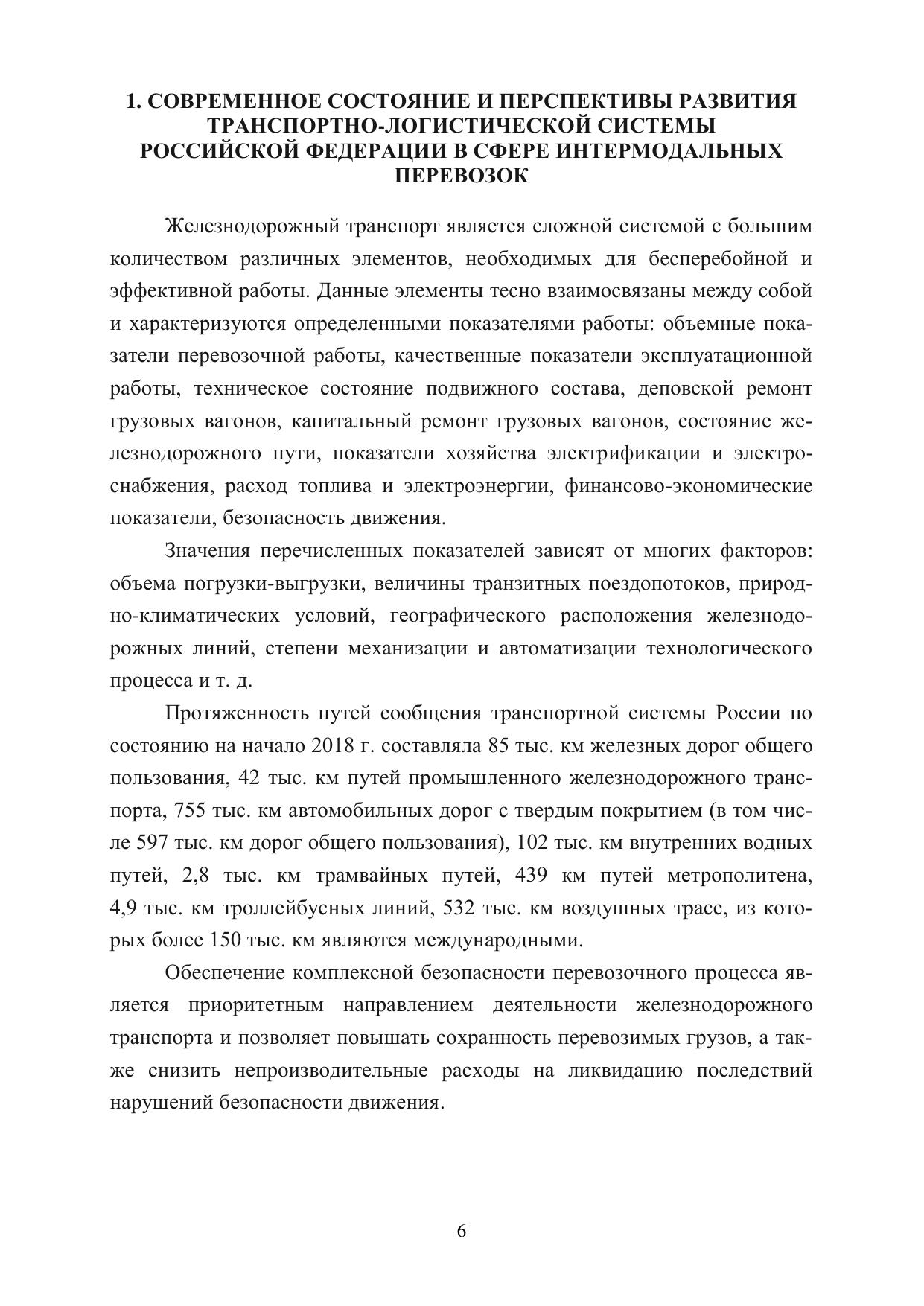 1. СОВРЕМЕННОЕ СОСТОЯНИЕ И ПЕРСПЕКТИВЫ РАЗВИТИЯ ТРАНСПОРТНО-ЛОГИСТИЧЕСКОЙ СИСТЕМЫ РОССИЙСКОЙ ФЕДЕРАЦИИ В СФЕРЕ ИНТЕРМОДАЛЬНЫХ ПЕРЕВОЗОК

Железнодорожный транспорт является сложной системой с большим количеством различных элементов, необходимых для бесперебойной и эффективной работы. Данные элементы тесно взаимосвязаны между собой и характеризуются определенными показателями работы: объемные показатели перевозочной работы, качественные показатели эксплуатационной работы, техническое состояние подвижного состава, деповской ремонт грузовых вагонов, капитальный ремонт грузовых вагонов, состояние железнодорожного пути, показатели хозяйства электрификации и электроснабжения, расход топлива и электроэнергии, финансово-экономические показатели, безопасность движения.

Значения перечисленных показателей зависят от многих факторов: объема погрузки-выгрузки, величины транзитных поездопотоков, природно-климатических условий, географического расположения железнодорожных линий, степени механизации и автоматизации технологического процесса и т. д.

Протяженность путей сообщения транспортной системы России по состоянию на начало 2018 г. составляла 85 тыс. км железных дорог общего пользования, 42 тыс. км путей промышленного железнодорожного транспорта, 755 тыс. км автомобильных дорог с твердым покрытием (в том числе 597 тыс. км дорог общего пользования), 102 тыс. км внутренних водных путей, 2,8 тыс. км трамвайных путей, 439 км путей метрополитена, 4,9 тыс. км троллейбусных линий, 532 тыс. км воздушных трасс, из которых более 150 тыс. км являются международными.

Обеспечение комплексной безопасности перевозочного процесса является приоритетным направлением деятельности железнодорожного транспорта и позволяет повышать сохранность перевозимых грузов, а также снизить непроизводительные расходы на ликвидацию последствий нарушений безопасности движения.

6